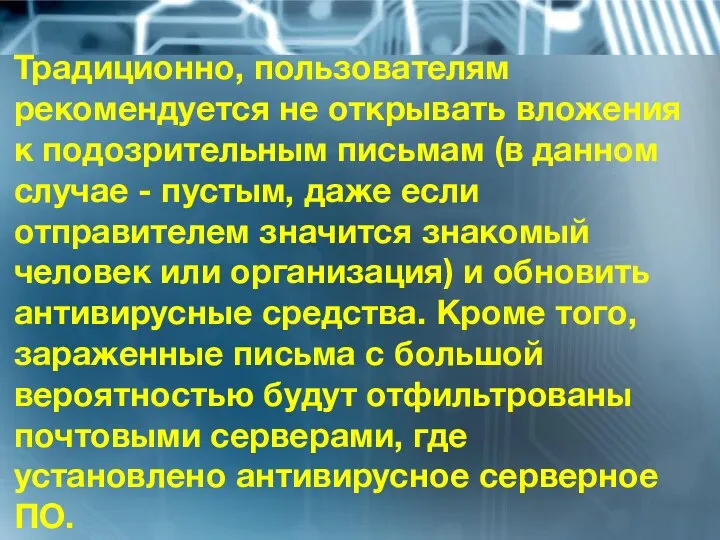 Традиционно, пользователям рекомендуется не открывать вложения к подозрительным письмам (в данном случае - пустым, даже если отправителем значится знакомый человек или организация) и обновить антивирусные средства. Кроме того, зараженные письма с большой вероятностью будут отфильтрованы почтовыми серверами, где установлено антивирусное серверное ПО.